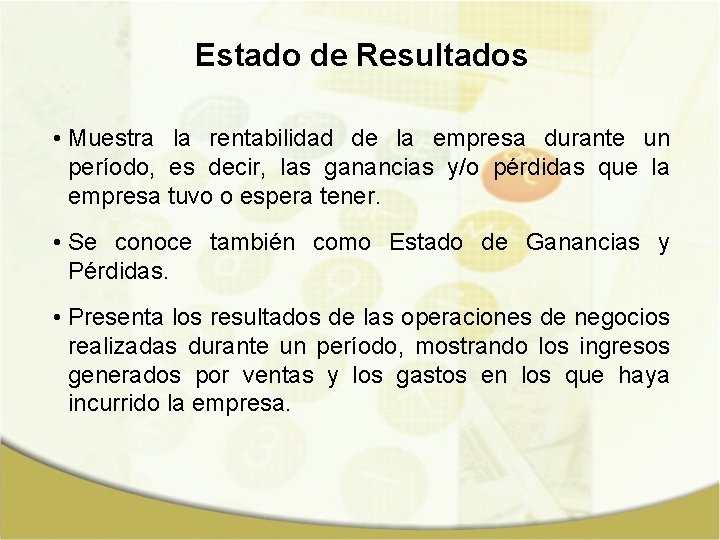 Estado de Resultados

• Muestra la rentabilidad de la empresa durante un período, es decir, las ganancias y/o pérdidas que la empresa tuvo o espera tener.

• Se conoce también como Estado de Ganancias y Pérdidas.

• Presenta los resultados de las operaciones de negocios realizadas durante un período, mostrando los ingresos generados por ventas y los gastos en los que haya incurrido la empresa.